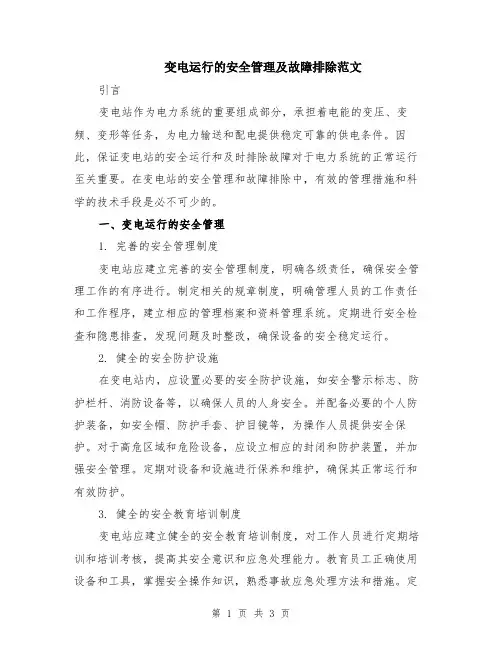 变电运行的安全管理及故障排除范文

引言

变电站作为电力系统的重要组成部分，承担着电能的变压、变频、变形等任务，为电力输送和配电提供稳定可靠的供电条件。因此，保证变电站的安全运行和及时排除故障对于电力系统的正常运行至关重要。在变电站的安全管理和故障排除中，有效的管理措施和科学的技术手段是必不可少的。

一、变电运行的安全管理

1. 完善的安全管理制度

变电站应建立完善的安全管理制度，明确各级责任，确保安全管理工作的有序进行。制定相关的规章制度，明确管理人员的工作责任和工作程序，建立相应的管理档案和资料管理系统。定期进行安全检查和隐患排查，发现问题及时整改，确保设备的安全稳定运行。

2. 健全的安全防护设施

在变电站内，应设置必要的安全防护设施，如安全警示标志、防护栏杆、消防设备等，以确保人员的人身安全。并配备必要的个人防护装备，如安全帽、防护手套、护目镜等，为操作人员提供安全保护。对于高危区域和危险设备，应设立相应的封闭和防护装置，并加强安全管理。定期对设备和设施进行保养和维护，确保其正常运行和有效防护。

3. 健全的安全教育培训制度

变电站应建立健全的安全教育培训制度，对工作人员进行定期培训和培训考核，提高其安全意识和应急处理能力。教育员工正确使用设备和工具，掌握安全操作知识，熟悉事故应急处理方法和措施。定

第 1 页 共 3 页